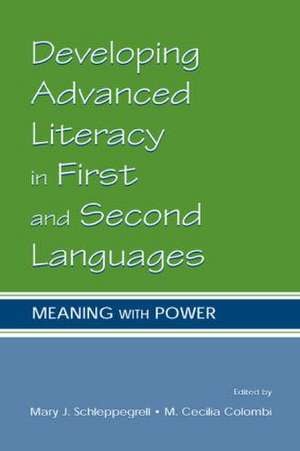 Developing Advanced Literacy in First and Second Languages

MEANING WITH POWER

Edited by
Mary J. Schleppegrell • M. Cecilia Colombi